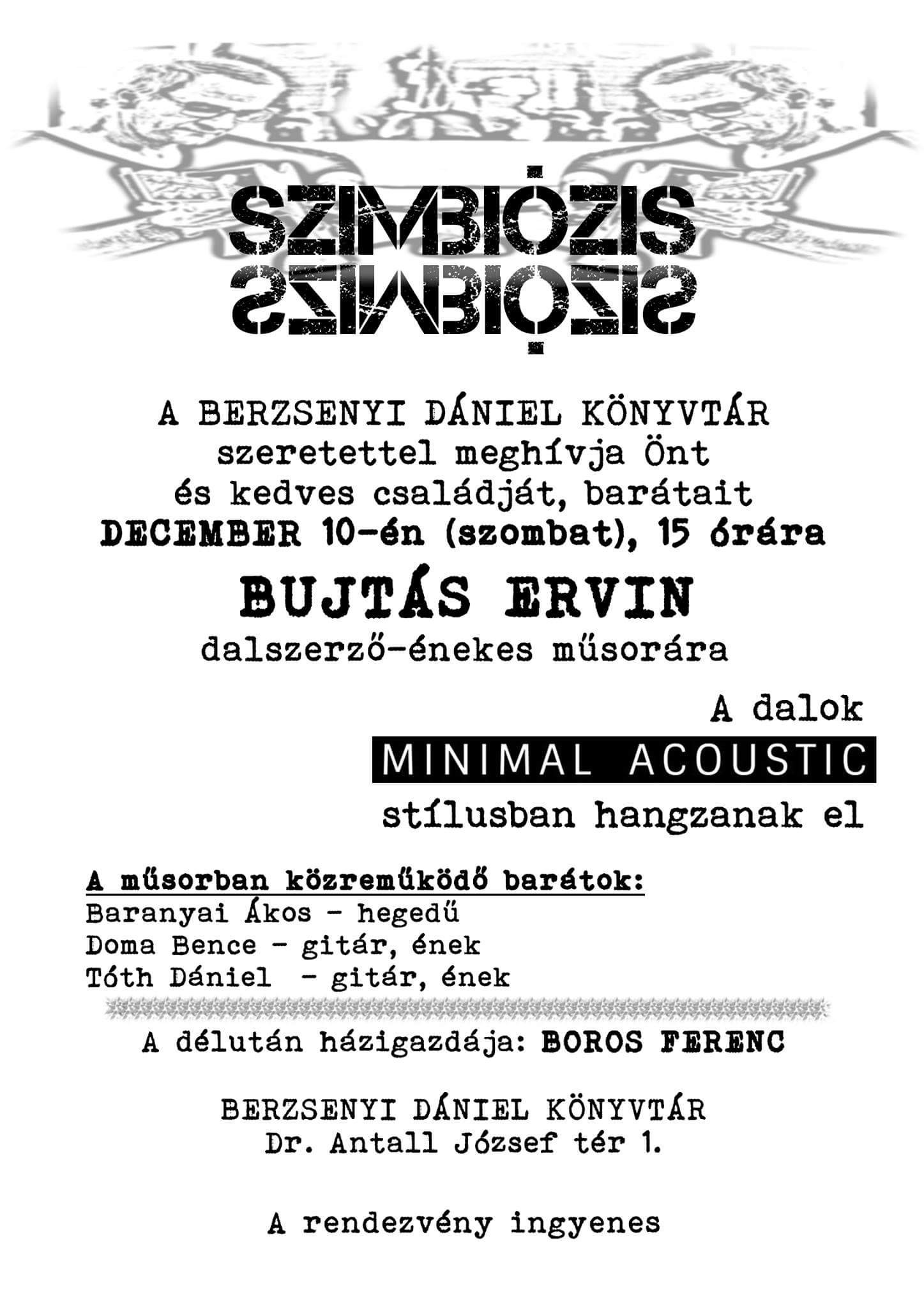 SZIMBIÓZIS
SZIMBIÓZIS

A BERZSENYI DÁNIEL KÖNYVTÁR
szeretettel meghívja Önt
és kedves családját, barátait
DECEMBER 10-én (szombat), 15 órára

BUJTÁS ERVIN
dalszerző-énekes műsorára

A dalok
MINIMAL ACOUSTIC
stílusban hangzanak el

A műsorban közreműködő barátok:
Baranyai Ákos - hegedű
Doma Bence - gitár, ének
Tóth Dániel - gitár, ének

A délután házigazdája: BOROS FERENC

BERZSENYI DÁNIEL KÖNYVTÁR
Dr. Antall József tér 1.

A rendezvény ingyenes